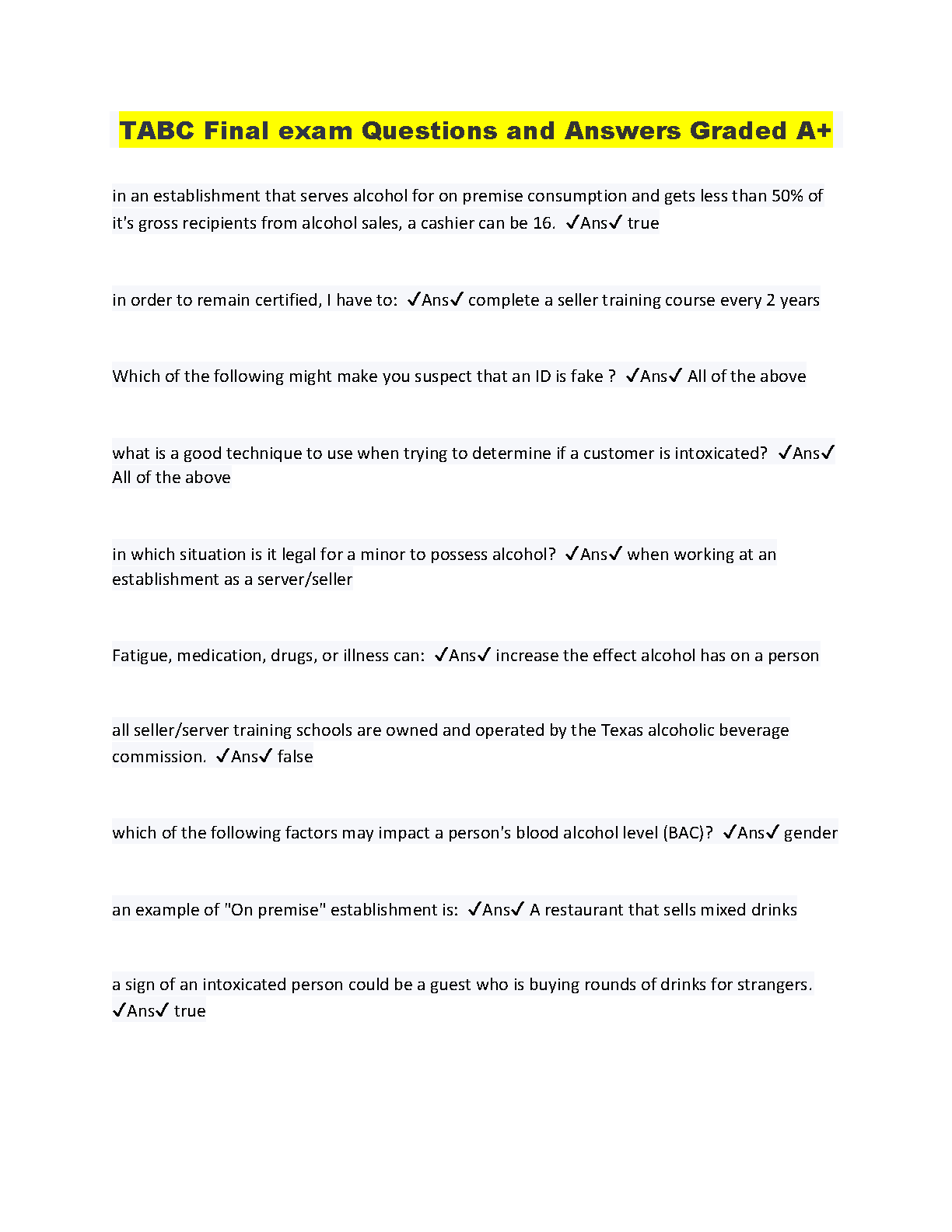 TABC Final exam Questions and Answers Graded A+

in an establishment that serves alcohol for on premise consumption and gets less than 50% of it's gross recipients from alcohol sales, a cashier can be 16. ✓Ans✓ true

in order to remain certified, I have to: ✓Ans✓ complete a seller training course every 2 years

Which of the following might make you suspect that an ID is fake ? ✓Ans✓ All of the above

what is a good technique to use when trying to determine if a customer is intoxicated? ✓Ans✓ All of the above

in which situation is it legal for a minor to possess alcohol? ✓Ans✓ when working at an establishment as a server/seller

Fatigue, medication, drugs, or illness can: ✓Ans✓ increase the effect alcohol has on a person

all seller/server training schools are owned and operated by the Texas alcoholic beverage commission. ✓Ans✓ false

which of the following factors may impact a person's blood alcohol level (BAC)? ✓Ans✓ gender

an example of "On premise" establishment is: ✓Ans✓ A restaurant that sells mixed drinks

a sign of an intoxicated person could be a guest who is buying rounds of drinks for strangers. ✓Ans✓ true